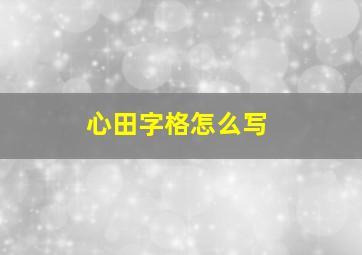 心田字格怎么写